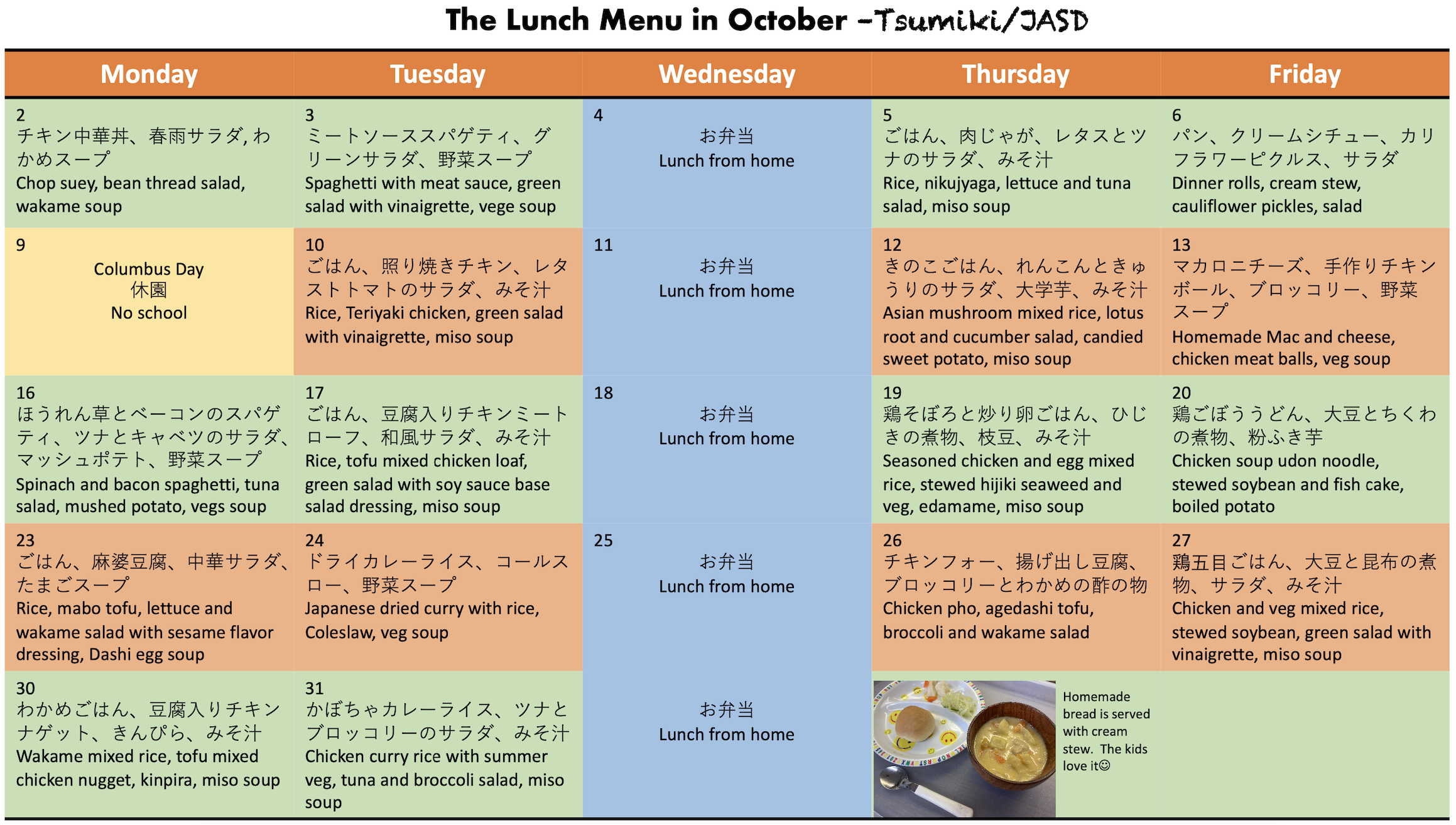 The Lunch Menu in October –Tsumiki/JASD

| Monday | Tuesday | Wednesday | Thursday | Friday |
|---|---|---|---|---|
| 2 チキン中華丼、春雨サラダ, わかめスープ Chop suey, bean thread salad, wakame soup | 3 ミートソーススパゲティ、グリーンサラダ、野菜スープ Spaghetti with meat sauce, green salad with vinaigrette, vege soup | 4 お弁当 Lunch from home | 5 ごはん、肉じゃが、レタスとツナのサラダ、みそ汁 Rice, nikujyaga, lettuce and tuna salad, miso soup | 6 パン、クリームシチュー、カリフラワーピクルス、サラダ Dinner rolls, cream stew, cauliflower pickles, salad |
| 9 Columbus Day 休園 No school | 10 ごはん、照り焼きチキン、レタストトマトのサラダ、みそ汁 Rice, Teriyaki chicken, green salad with vinaigrette, miso soup | 11 お弁当 Lunch from home | 12 きのこごはん、れんこんときゅうりのサラダ、大学芋、みそ汁 Asian mushroom mixed rice, lotus root and cucumber salad, candied sweet potato, miso soup | 13 マカロニチーズ、手作りチキンボール、ブロッコリー、野菜スープ Homemade Mac and cheese, chicken meat balls, veg soup |
| 16 ほうれん草とベーコンのスパゲティ、ツナとキャベツのサラダ、マッシュポテト、野菜スープ Spinach and bacon spaghetti, tuna salad, mushed potato, vegs soup | 17 ごはん、豆腐入りチキンミートローフ、和風サラダ、みそ汁 Rice, tofu mixed chicken loaf, green salad with soy sauce base salad dressing, miso soup | 18 お弁当 Lunch from home | 19 鶏そぼろと炒り卵ごはん、ひじきの煮物、枝豆、みそ汁 Seasoned chicken and egg mixed rice, stewed hijiki seaweed and veg, edamame, miso soup | 20 鶏ごぼううどん、大豆とちくわの煮物、粉ふき芋 Chicken soup udon noodle, stewed soybean and fish cake, boiled potato |
| 23 ごはん、麻婆豆腐、中華サラダ、たまごスープ Rice, mabo tofu, lettuce and wakame salad with sesame flavor dressing, Dashi egg soup | 24 ドライカレーライス、コールスロー、野菜スープ Japanese dried curry with rice, Coleslaw, veg soup | 25 お弁当 Lunch from home | 26 チキンフォー、揚げ出し豆腐、ブロッコリーとわかめの酢の物 Chicken pho, agedashi tofu, broccoli and wakame salad | 27 鶏五目ごはん、大豆と昆布の煮物、サラダ、みそ汁 Chicken and veg mixed rice, stewed soybean, green salad with vinaigrette, miso soup |
| 30 わかめごはん、豆腐入りチキンナゲット、きんぴら、みそ汁 Wakame mixed rice, tofu mixed chicken nugget, kinpira, miso soup | 31 かぼちゃカレーライス、ツナとブロッコリーのサラダ、みそ汁 Chicken curry rice with summer veg, tuna and broccoli salad, miso soup | お弁当 Lunch from home | Homemade bread is served with cream stew. The kids love it☺ | |